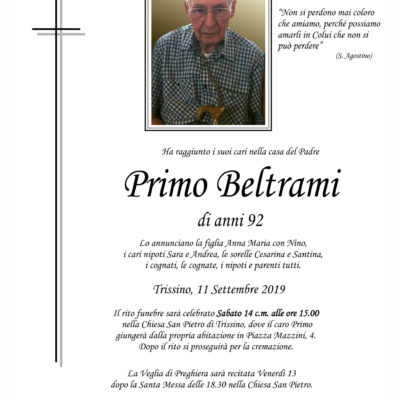 "Non si perdono mai coloro che amiamo, perché possiamo amarli in Colui che non si può perdere"
(S. Agostino)

Ha raggiunto i suoi cari nella casa del Padre

Primo Beltrami

di anni 92

Lo annunciano la figlia Anna Maria con Nino, i cari nipoti Sara e Andrea, le sorelle Cesarina e Santina, i cognati, le cognate, i nipoti e parenti tutti.

Trissino, 11 Settembre 2019

Il rito funebre sarà celebrato Sabato 14 c.m. alle ore 15.00 nella Chiesa San Pietro di Trissino, dove il caro Primo giungerà dalla propria abitazione in Piazza Mazzini, 4. Dopo il rito si proseguirà per la cremazione.

La Veglia di Preghiera sarà recitata Venerdì 13 dopo la Santa Messa delle 18.30 nella Chiesa San Pietro.